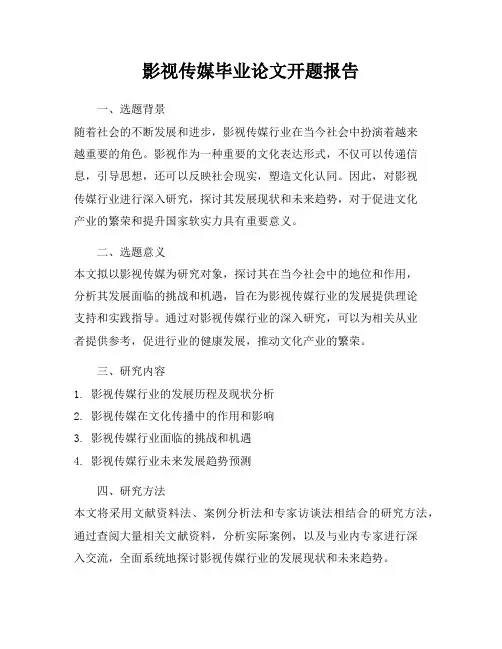 影视传媒毕业论文开题报告

一、选题背景

随着社会的不断发展和进步，影视传媒行业在当今社会中扮演着越来越重要的角色。影视作为一种重要的文化表达形式，不仅可以传递信息，引导思想，还可以反映社会现实，塑造文化认同。因此，对影视传媒行业进行深入研究，探讨其发展现状和未来趋势，对于促进文化产业的繁荣和提升国家软实力具有重要意义。

二、选题意义

本文拟以影视传媒为研究对象，探讨其在当今社会中的地位和作用，分析其发展面临的挑战和机遇，旨在为影视传媒行业的发展提供理论支持和实践指导。通过对影视传媒行业的深入研究，可以为相关从业者提供参考，促进行业的健康发展，推动文化产业的繁荣。

三、研究内容

1. 影视传媒行业的发展历程及现状分析
2. 影视传媒在文化传播中的作用和影响
3. 影视传媒行业面临的挑战和机遇
4. 影视传媒行业未来发展趋势预测

四、研究方法

本文将采用文献资料法、案例分析法和专家访谈法相结合的研究方法，通过查阅大量相关文献资料，分析实际案例，以及与业内专家进行深入交流，全面系统地探讨影视传媒行业的发展现状和未来趋势。